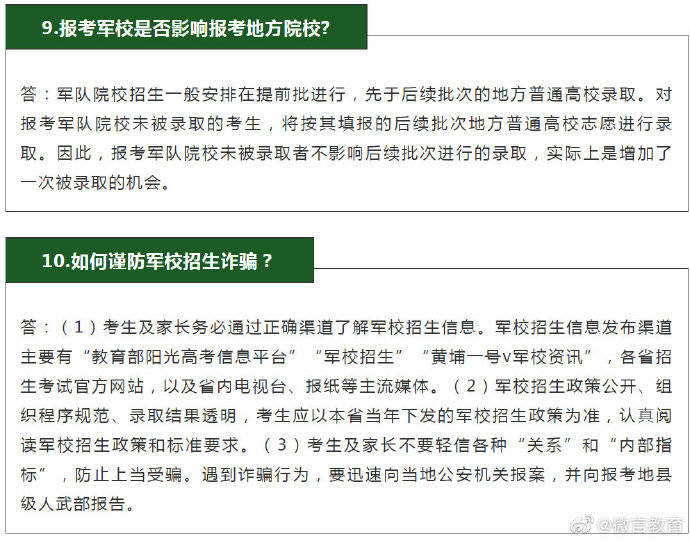 9.报考军校是否影响报考地方院校?

答：军队院校招生一般安排在提前批进行，先于后续批次的地方普通高校录取。对报考军队院校未被录取的考生，将按其填报的后续批次地方普通高校志愿进行录取。因此，报考军队院校未被录取者不影响后续批次进行的录取，实际上是增加了一次被录取的机会。

10.如何谨防军校招生诈骗？

答：（1）考生及家长务必通过正确渠道了解军校招生信息。军校招生信息发布渠道主要有“教育部阳光高考信息平台”“军校招生”“黄埔一号v军校资讯”，各省招生考试官方网站，以及省内电视台、报纸等主流媒体。（2）军校招生政策公开、组织程序规范、录取结果透明，考生应以本省当年下发的军校招生政策为准，认真阅读军校招生政策和标准要求。（3）考生及家长不要轻信各种“关系”和“内部指标”，防止上当受骗。遇到诈骗行为，要迅速向当地公安机关报案，并向报考地县级人武部报告。

@微言教育